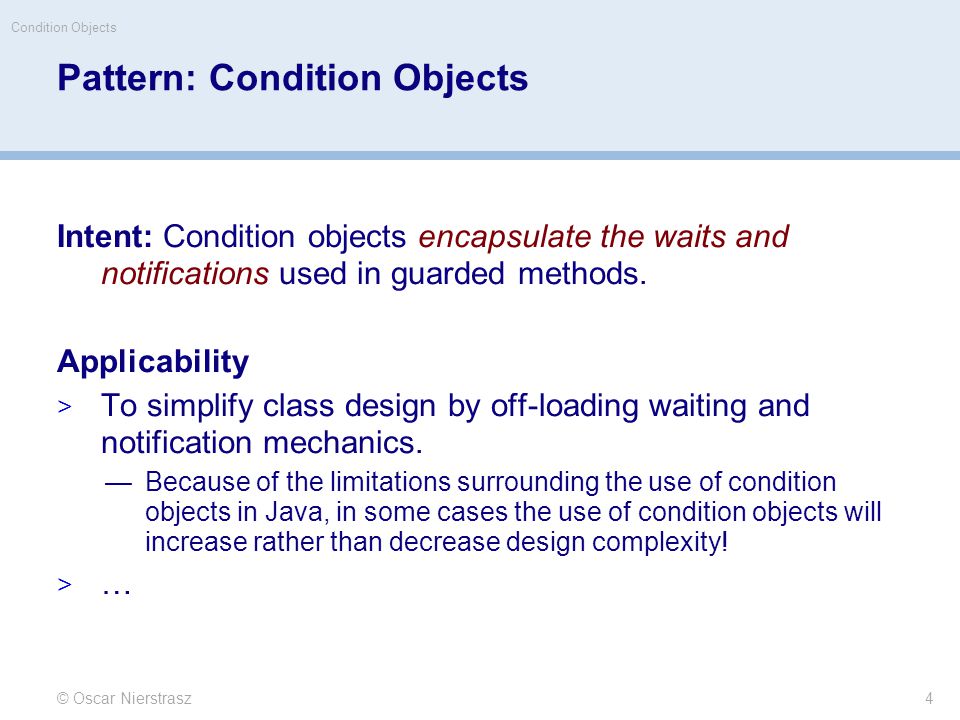 Condition Objects

Pattern: Condition Objects

Intent: Condition objects encapsulate the waits and notifications used in guarded methods.

Applicability

> To simplify class design by off-loading waiting and notification mechanics.

— Because of the limitations surrounding the use of condition objects in Java, in some cases the use of condition objects will increase rather than decrease design complexity!

> …

© Oscar Nierstrasz

4